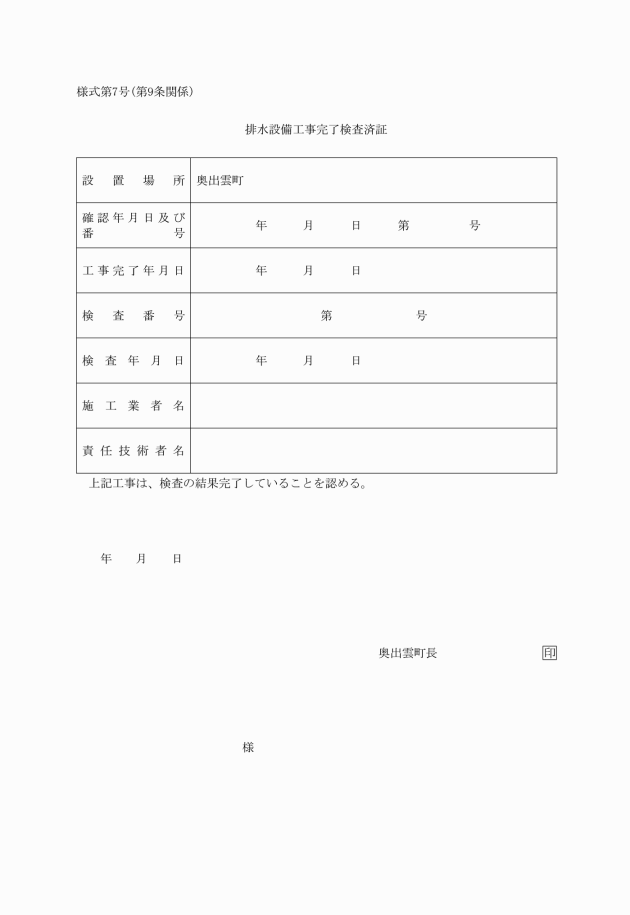 様式第7号(第9条関係)

排水設備工事完了検査済証

| 設置場所 | 奥出雲町 |
|---|---|
| 確認年月日及び番号 | 年　月　日　第　号 |
| 工事完了年月日 | 年　月　日 |
| 検査番号 | 第　号 |
| 検査年月日 | 年　月　日 |
| 施工業者名 | |
| 責任技術者名 | |

上記工事は、検査の結果完了していることを認める。

年　月　日

奥出雲町長　印

様